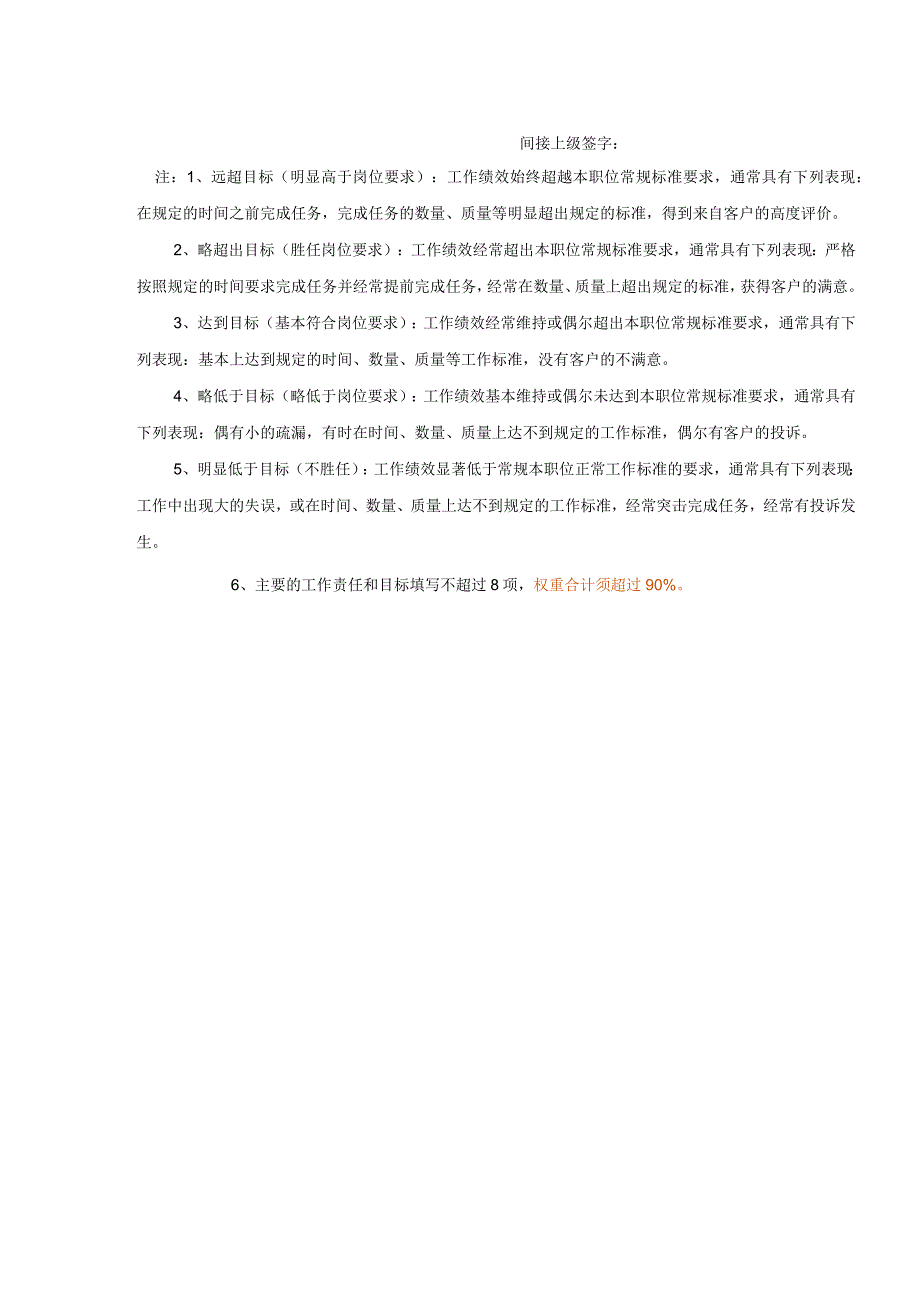 间接上级签字：

注：1、远超目标（明显高于岗位要求）：工作绩效始终超越本职位常规标准要求，通常具有下列表现：在规定的时间之前完成任务，完成任务的数量、质量等明显超出规定的标准，得到来自客户的高度评价。

2、略超出目标（胜任岗位要求）：工作绩效经常超出本职位常规标准要求，通常具有下列表现：严格按照规定的时间要求完成任务并经常提前完成任务，经常在数量、质量上超出规定的标准，获得客户的满意。

3、达到目标（基本符合岗位要求）：工作绩效经常维持或偶尔超出本职位常规标准要求，通常具有下列表现：基本上达到规定的时间、数量、质量等工作标准，没有客户的不满意。

4、略低于目标（略低于岗位要求）：工作绩效基本维持或偶尔未达到本职位常规标准要求，通常具有下列表现：偶有小的疏漏，有时在时间、数量、质量上达不到规定的工作标准，偶尔有客户的投诉。

5、明显低于目标（不胜任）：工作绩效显著低于常规本职位正常工作标准的要求，通常具有下列表现：工作中出现大的失误，或在时间、数量、质量上达不到规定的工作标准，经常突击完成任务，经常有投诉发生。

6、主要的工作责任和目标填写不超过8项，权重合计须超过90%。